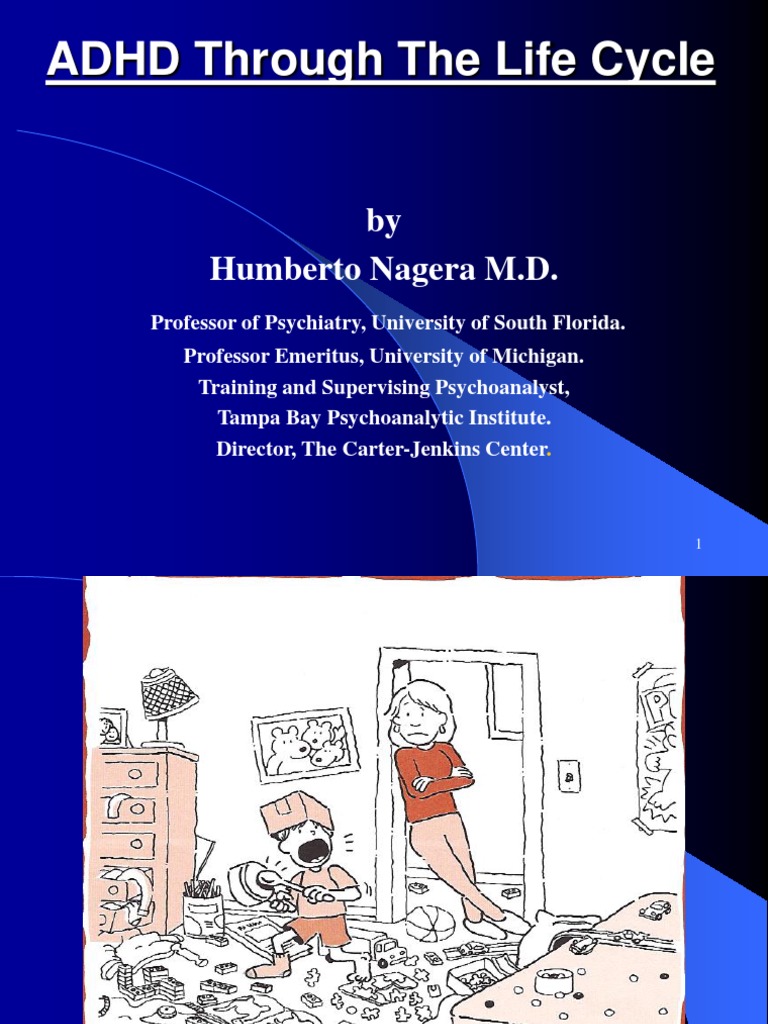 ADHD Through The Life Cycle

by
Humberto Nagera M.D.

Professor of Psychiatry, University of South Florida.
Professor Emeritus, University of Michigan.
Training and Supervising Psychoanalyst,
Tampa Bay Psychoanalytic Institute.
Director, The Carter-Jenkins Center.

1